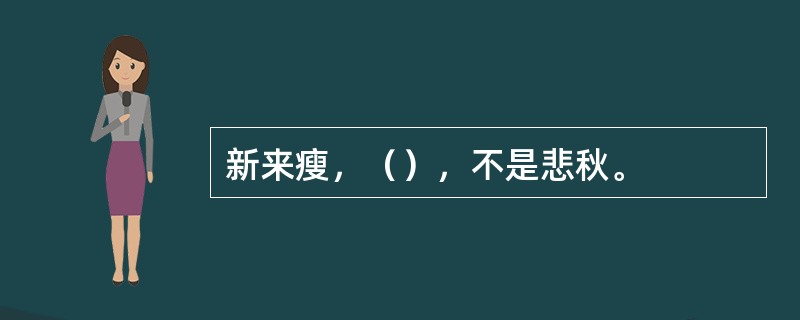 新来瘦，（），不是悲秋。